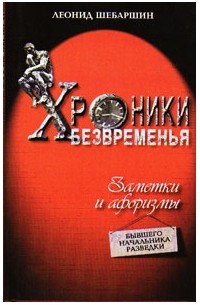 ЛЕОНИД ШЕБАРШИН

ХРОНИКИ БЕЗВРЕМЕНЬЯ

Заметки и афоризмы

БЫВШЕГО НАЧАЛЬНИКА РАЗВЕДКИ